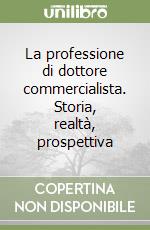 unilibro

La professione di dottore commercialista. Storia, realtà, prospettiva

COPERTINA NON DISPONIBILE